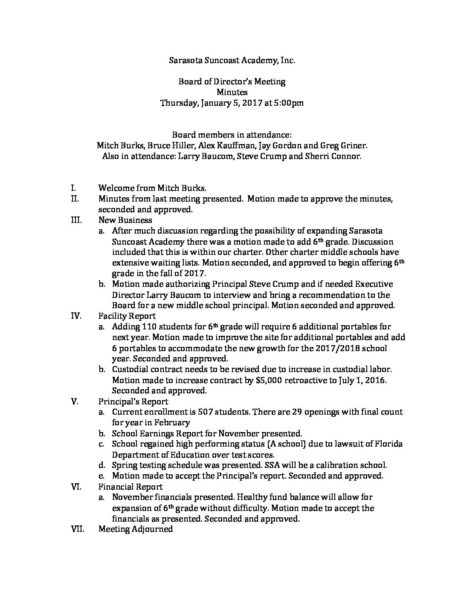 Sarasota Suncoast Academy, Inc.

Board of Director's Meeting
Minutes
Thursday, January 5, 2017 at 5:00pm

Board members in attendance:
Mitch Burks, Bruce Hiller, Alex Kauffman, Jay Gordon and Greg Griner.
Also in attendance: Larry Baucom, Steve Crump and Sherri Connor.

I. Welcome from Mitch Burks.
II. Minutes from last meeting presented. Motion made to approve the minutes, seconded and approved.
III. New Business
a. After much discussion regarding the possibility of expanding Sarasota Suncoast Academy there was a motion made to add 6th grade. Discussion included that this is within our charter. Other charter middle schools have extensive waiting lists. Motion seconded, and approved to begin offering 6th grade in the fall of 2017.
b. Motion made authorizing Principal Steve Crump and if needed Executive Director Larry Baucom to interview and bring a recommendation to the Board for a new middle school principal. Motion seconded and approved.
IV. Facility Report
a. Adding 110 students for 6th grade will require 6 additional portables for next year. Motion made to improve the site for additional portables and add 6 portables to accommodate the new growth for the 2017/2018 school year. Seconded and approved.
b. Custodial contract needs to be revised due to increase in custodial labor. Motion made to increase contract by $5,000 retroactive to July 1, 2016. Seconded and approved.
V. Principal's Report
a. Current enrollment is 507 students. There are 29 openings with final count for year in February
b. School Earnings Report for November presented.
c. School regained high performing status (A school) due to lawsuit of Florida Department of Education over test scores.
d. Spring testing schedule was presented. SSA will be a calibration school.
e. Motion made to accept the Principal's report. Seconded and approved.
VI. Financial Report
a. November financials presented. Healthy fund balance will allow for expansion of 6th grade without difficulty. Motion made to accept the financials as presented. Seconded and approved.
VII. Meeting Adjourned